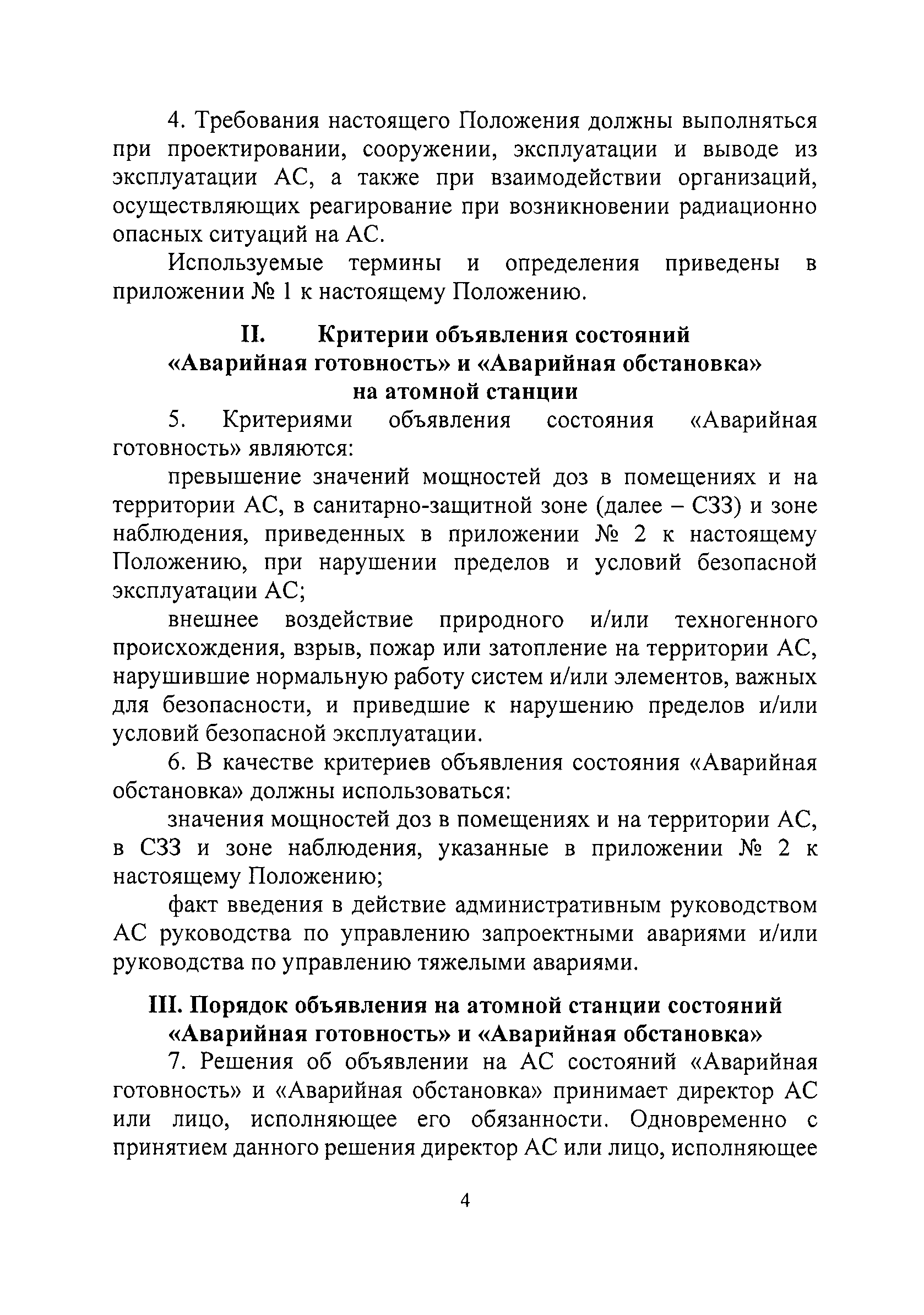 4. Требования настоящего Положения должны выполняться при проектировании, сооружении, эксплуатации и выводе из эксплуатации АС, а также при взаимодействии организаций, осуществляющих реагирование при возникновении радиационно опасных ситуаций на АС.

Используемые термины и определения приведены в приложении № 1 к настоящему Положению.

II. Критерии объявления состояний «Аварийная готовность» и «Аварийная обстановка» на атомной станции

5. Критериями объявления состояния «Аварийная готовность» являются:

превышение значений мощностей доз в помещениях и на территории АС, в санитарно-защитной зоне (далее – СЗЗ) и зоне наблюдения, приведенных в приложении № 2 к настоящему Положению, при нарушении пределов и условий безопасной эксплуатации АС;

внешнее воздействие природного и/или техногенного происхождения, взрыв, пожар или затопление на территории АС, нарушившие нормальную работу систем и/или элементов, важных для безопасности, и приведшие к нарушению пределов и/или условий безопасной эксплуатации.

6. В качестве критериев объявления состояния «Аварийная обстановка» должны использоваться:

значения мощностей доз в помещениях и на территории АС, в СЗЗ и зоне наблюдения, указанные в приложении № 2 к настоящему Положению;

факт введения в действие административным руководством АС руководства по управлению запроектными авариями и/или руководства по управлению тяжелыми авариями.

III. Порядок объявления на атомной станции состояний «Аварийная готовность» и «Аварийная обстановка»

7. Решения об объявлении на АС состояний «Аварийная готовность» и «Аварийная обстановка» принимает директор АС или лицо, исполняющее его обязанности. Одновременно с принятием данного решения директор АС или лицо, исполняющее

4